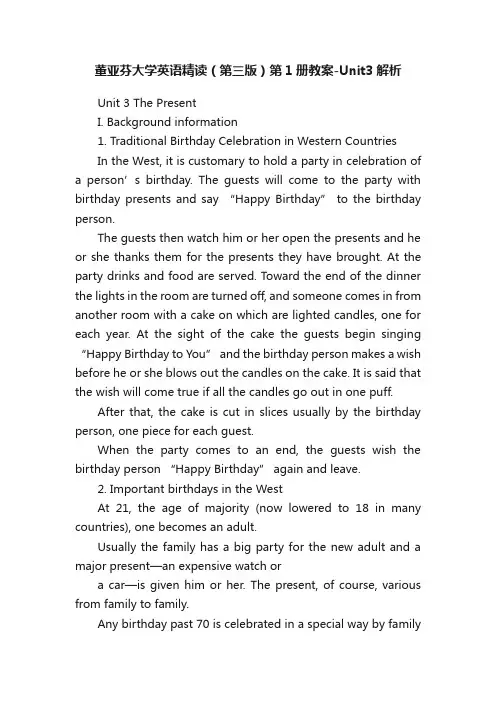 董亚芬大学英语精读（第三版）第1册教案-Unit3解析

Unit 3 The Present

I. Background information

1. Traditional Birthday Celebration in Western Countries

In the West, it is customary to hold a party in celebration of a person’s birthday. The guests will come to the party with birthday presents and say “Happy Birthday” to the birthday person.

The guests then watch him or her open the presents and he or she thanks them for the presents they have brought. At the party drinks and food are served. Toward the end of the dinner the lights in the room are turned off, and someone comes in from another room with a cake on which are lighted candles, one for each year. At the sight of the cake the guests begin singing “Happy Birthday to You” and the birthday person makes a wish before he or she blows out the candles on the cake. It is said that the wish will come true if all the candles go out in one puff.

After that, the cake is cut in slices usually by the birthday person, one piece for each guest.

When the party comes to an end, the guests wish the birthday person “Happy Birthday” again and leave.

2. Important birthdays in the West

At 21, the age of majority (now lowered to 18 in many countries), one becomes an adult.

Usually the family has a big party for the new adult and a major present—an expensive watch or

a car—is given him or her. The present, of course, various from family to family.

Any birthday past 70 is celebrated in a special way by family